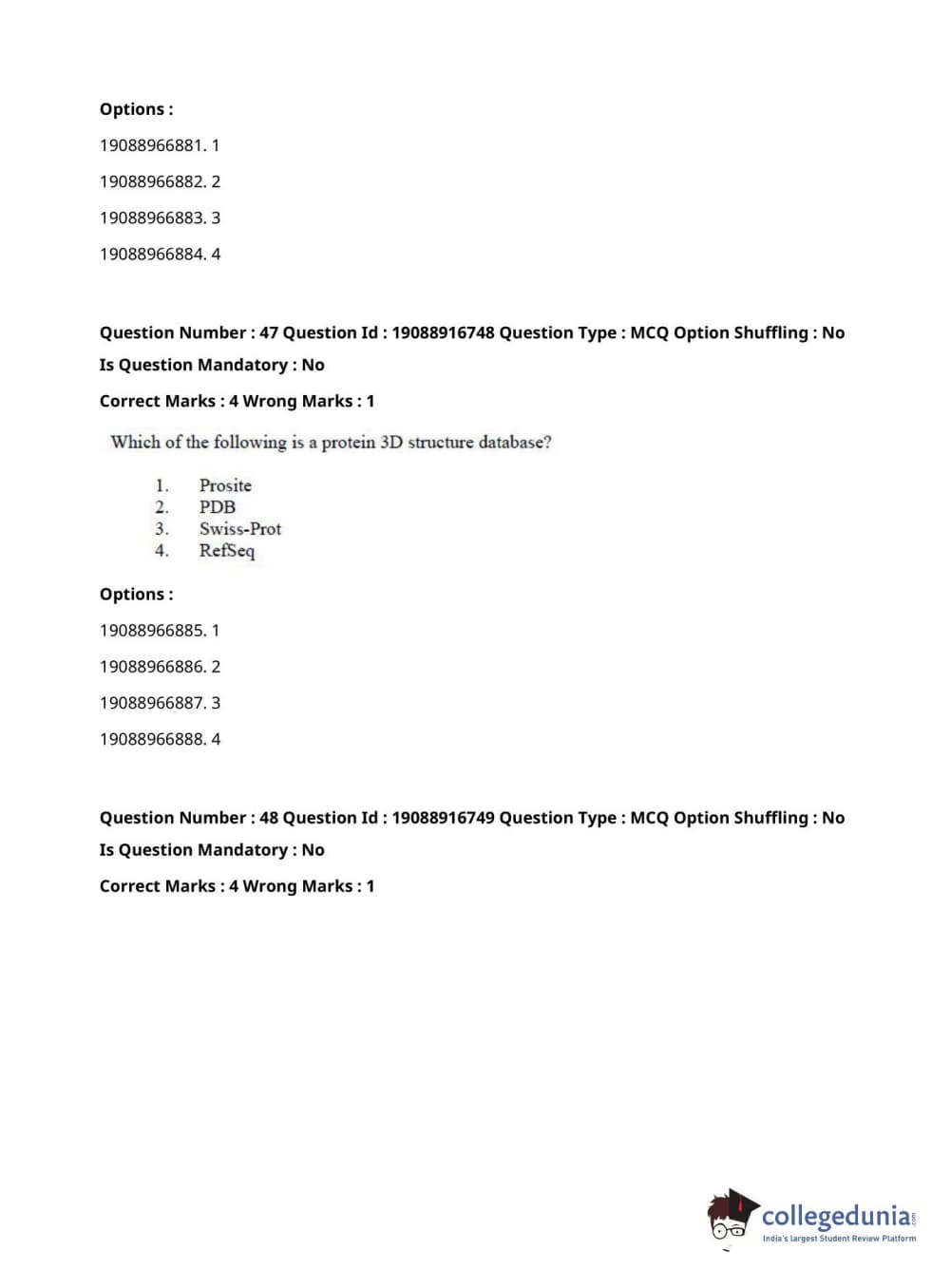 Options :

19088966881. 1

19088966882. 2

19088966883. 3

19088966884. 4

Question Number : 47 Question Id : 19088916748 Question Type : MCQ Option Shuffling : No

Is Question Mandatory : No

Correct Marks : 4 Wrong Marks : 1

Which of the following is a protein 3D structure database?

1. Prosite
2. PDB
3. Swiss-Prot
4. RefSeq

Options :

19088966885. 1

19088966886. 2

19088966887. 3

19088966888. 4

Question Number : 48 Question Id : 19088916749 Question Type : MCQ Option Shuffling : No

Is Question Mandatory : No

Correct Marks : 4 Wrong Marks : 1

collegedunia.com
India's largest Student Review Platform